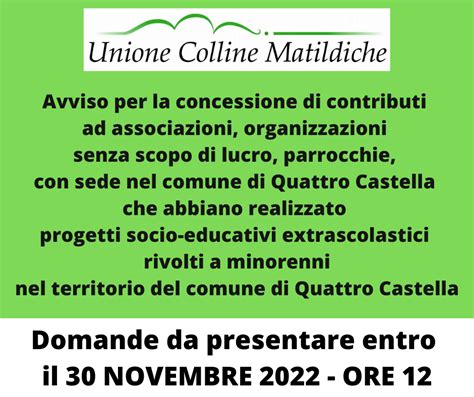 Unione Colline Matildiche

Avviso per la concessione di contributi ad associazioni, organizzazioni senza scopo di lucro, parrocchie, con sede nel comune di Quattro Castella che abbiano realizzato progetti socio-educativi extrascolastici rivolti a minorenni nel territorio del comune di Quattro Castella

Domande da presentare entro il 30 NOVEMBRE 2022 - ORE 12